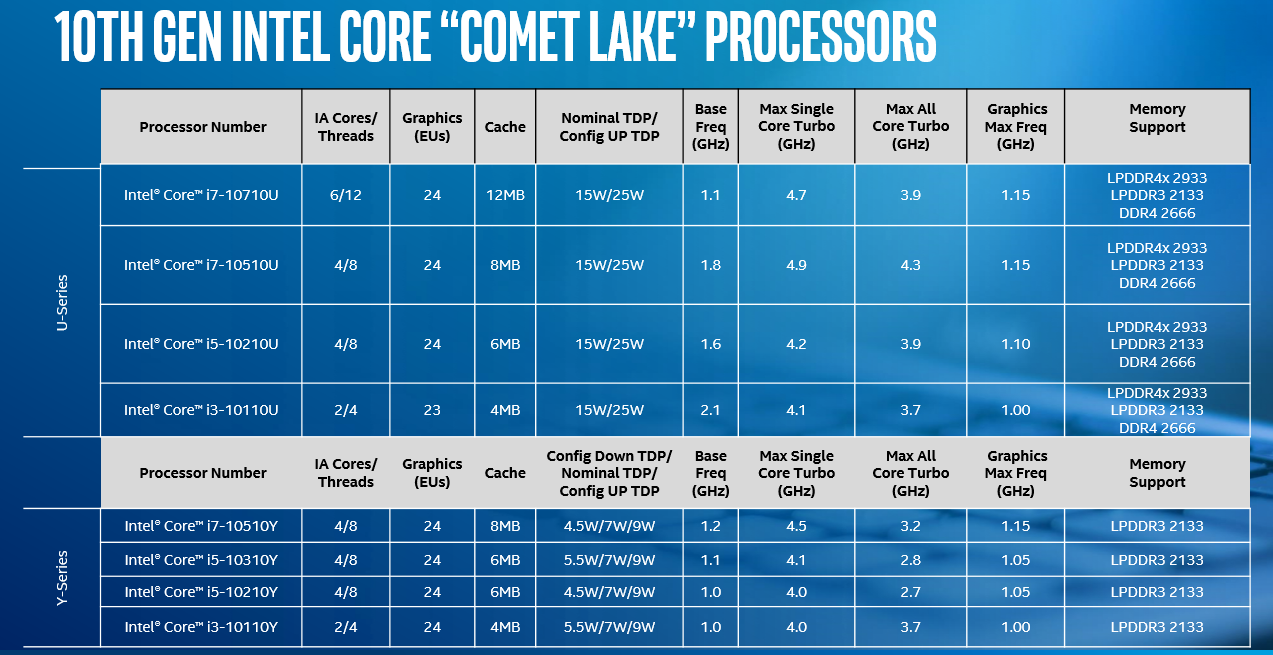 10TH GEN INTEL CORE "COMET LAKE" PROCESSORS

U-Series

| Processor Number | IA Cores/ Threads | Graphics (EUs) | Cache | Nominal TDP/ Config UP TDP | Base Freq (GHz) | Max Single Core Turbo (GHz) | Max All Core Turbo (GHz) | Graphics Max Freq (GHz) | Memory Support |
|---|---|---|---|---|---|---|---|---|---|
| Intel® Core™ i7-10710U | 6/12 | 24 | 12MB | 15W/25W | 1.1 | 4.7 | 3.9 | 1.15 | LPDDR4x 2933 LPDDR3 2133 DDR4 2666 |
| Intel® Core™ i7-10510U | 4/8 | 24 | 8MB | 15W/25W | 1.8 | 4.9 | 4.3 | 1.15 | LPDDR4x 2933 LPDDR3 2133 DDR4 2666 |
| Intel® Core™ i5-10210U | 4/8 | 24 | 6MB | 15W/25W | 1.6 | 4.2 | 3.9 | 1.10 | LPDDR4x 2933 LPDDR3 2133 DDR4 2666 |
| Intel® Core™ i3-10110U | 2/4 | 23 | 4MB | 15W/25W | 2.1 | 4.1 | 3.7 | 1.00 | LPDDR4x 2933 LPDDR3 2133 DDR4 2666 |

Y-Series

| Processor Number | IA Cores/ Threads | Graphics (EUs) | Cache | Config Down TDP/ Nominal TDP/ Config UP TDP | Base Freq (GHz) | Max Single Core Turbo (GHz) | Max All Core Turbo (GHz) | Graphics Max Freq (GHz) | Memory Support |
|---|---|---|---|---|---|---|---|---|---|
| Intel® Core™ i7-10510Y | 4/8 | 24 | 8MB | 4.5W/7W/9W | 1.2 | 4.5 | 3.2 | 1.15 | LPDDR3 2133 |
| Intel® Core™ i5-10310Y | 4/8 | 24 | 6MB | 5.5W/7W/9W | 1.1 | 4.1 | 2.8 | 1.05 | LPDDR3 2133 |
| Intel® Core™ i5-10210Y | 4/8 | 24 | 6MB | 4.5W/7W/9W | 1.0 | 4.0 | 2.7 | 1.05 | LPDDR3 2133 |
| Intel® Core™ i3-10110Y | 2/4 | 24 | 4MB | 5.5W/7W/9W | 1.0 | 4.0 | 3.7 | 1.00 | LPDDR3 2133 |